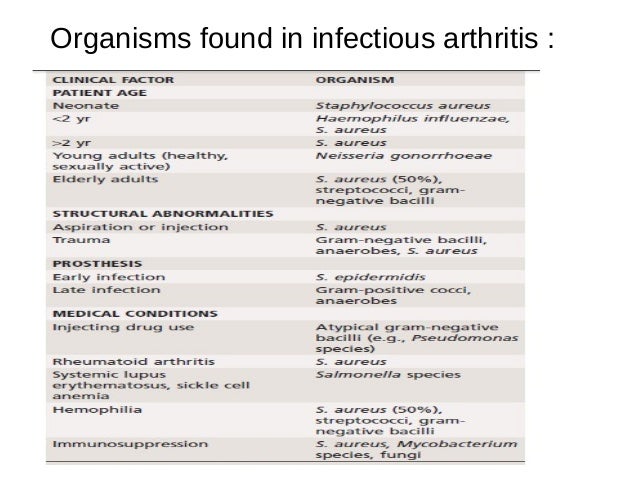 Organisms found in infectious arthritis :

| CLINICAL FACTOR | ORGANISM |
|---|---|
| PATIENT AGE | |
| Neonate | Staphylococcus aureus |
| <2 yr | Haemophilus influenzae, S. aureus |
| >2 yr | S. aureus |
| Young adults (healthy, sexually active) | Neisseria gonorrhoeae |
| Elderly adults | S. aureus (50%), streptococci, gram-negative bacilli |
| STRUCTURAL ABNORMALITIES | |
| Aspiration or injection | S. aureus |
| Trauma | Gram-negative bacilli, anaerobes, S. aureus |
| PROSTHESIS | |
| Early infection | S. epidermidis |
| Late infection | Gram-positive cocci, anaerobes |
| MEDICAL CONDITIONS | |
| Injecting drug use | Atypical gram-negative bacilli (e.g., Pseudomonas species) |
| Rheumatoid arthritis | S. aureus |
| Systemic lupus erythematosus, sickle cell anemia | Salmonella species |
| Hemophilia | S. aureus (50%), streptococci, gram-negative bacilli |
| Immunosuppression | S. aureus, Mycobacterium species, fungi |